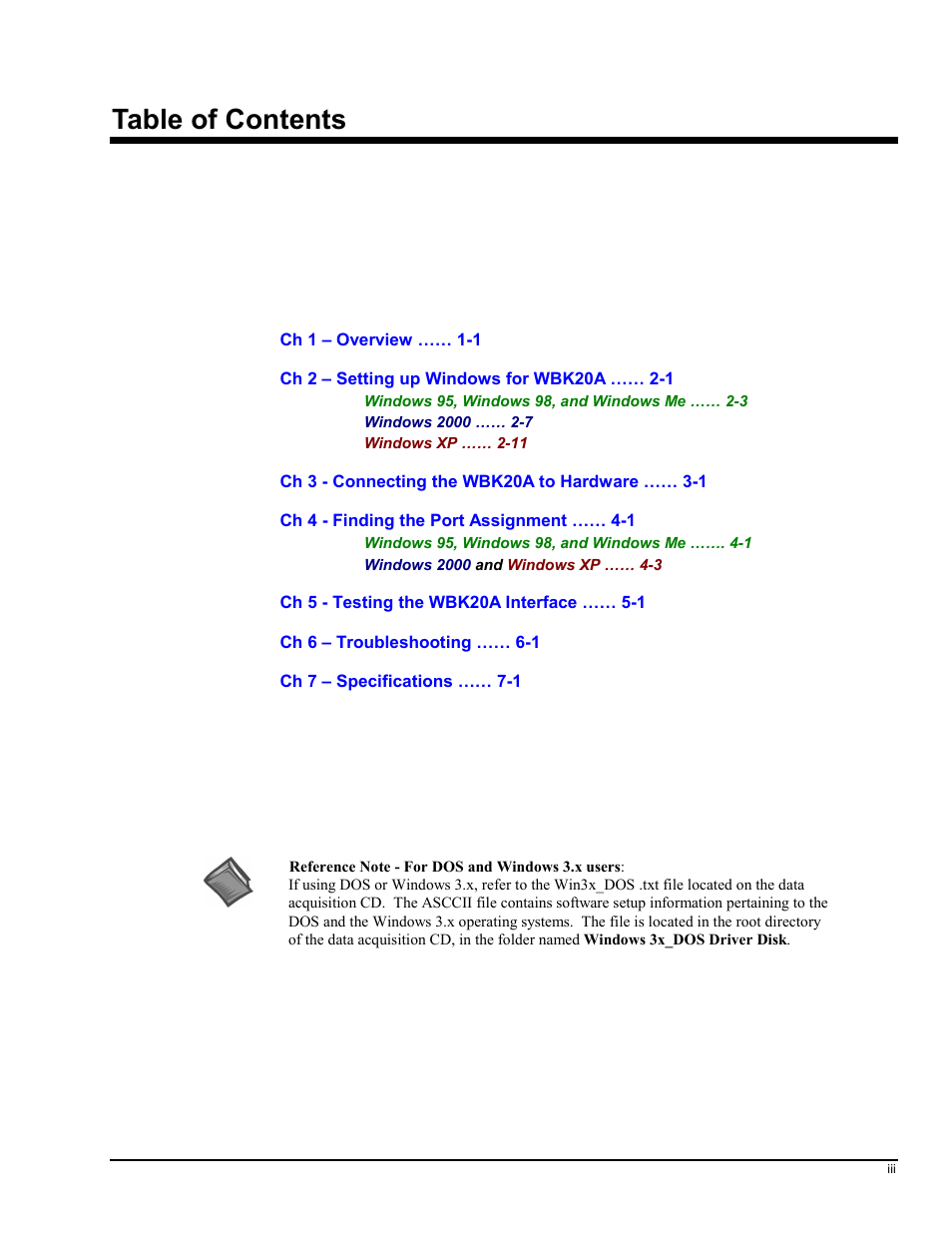 Table of Contents

Ch 1 – Overview …… 1-1

Ch 2 – Setting up Windows for WBK20A …… 2-1

Windows 95, Windows 98, and Windows Me …… 2-3

Windows 2000 …… 2-7

Windows XP …… 2-11

Ch 3 - Connecting the WBK20A to Hardware …… 3-1

Ch 4 - Finding the Port Assignment …… 4-1

Windows 95, Windows 98, and Windows Me ……. 4-1

Windows 2000 and Windows XP …… 4-3

Ch 5 - Testing the WBK20A Interface …… 5-1

Ch 6 – Troubleshooting …… 6-1

Ch 7 – Specifications …… 7-1

Reference Note - For DOS and Windows 3.x users:
If using DOS or Windows 3.x, refer to the Win3x_DOS .txt file located on the data acquisition CD. The ASCCII file contains software setup information pertaining to the DOS and the Windows 3.x operating systems. The file is located in the root directory of the data acquisition CD, in the folder named Windows 3x_DOS Driver Disk.

iii